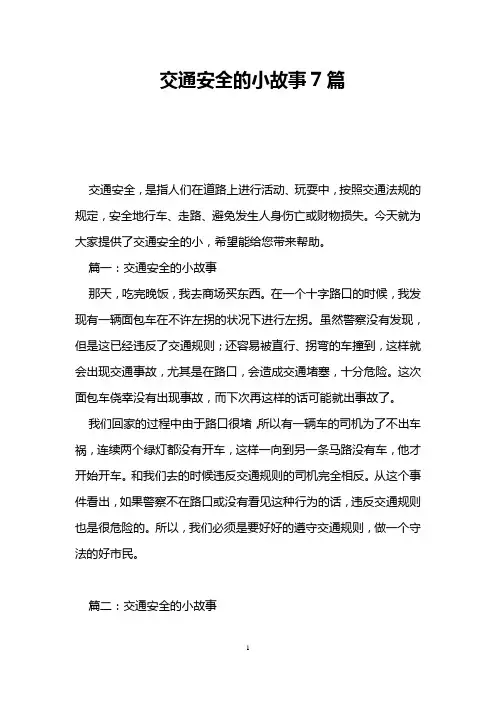 交通安全的小故事7篇

交通安全，是指人们在道路上进行活动、玩耍中，按照交通法规的规定，安全地行车、走路、避免发生人身伤亡或财物损失。今天就为大家提供了交通安全的小，希望能给您带来帮助。

篇一：交通安全的小故事

那天，吃完晚饭，我去商场买东西。在一个十字路口的时候，我发现有一辆面包车在不许左拐的状况下进行左拐。虽然警察没有发现，但是这已经违反了交通规则；还容易被直行、拐弯的车撞到，这样就会出现交通事故，尤其是在路口，会造成交通堵塞，十分危险。这次面包车侥幸没有出现事故，而下次再这样的话可能就出事故了。

我们回家的过程中由于路口很堵，所以有一辆车的司机为了不出车祸，连续两个绿灯都没有开车，这样一向到另一条马路没有车，他才开始开车。和我们去的时候违反交通规则的司机完全相反。从这个事件看出，如果警察不在路口或没有看见这种行为的话，违反交通规则也是很危险的。所以，我们必须是要好好的遵守交通规则，做一个守法的好市民。

篇二：交通安全的小故事

1